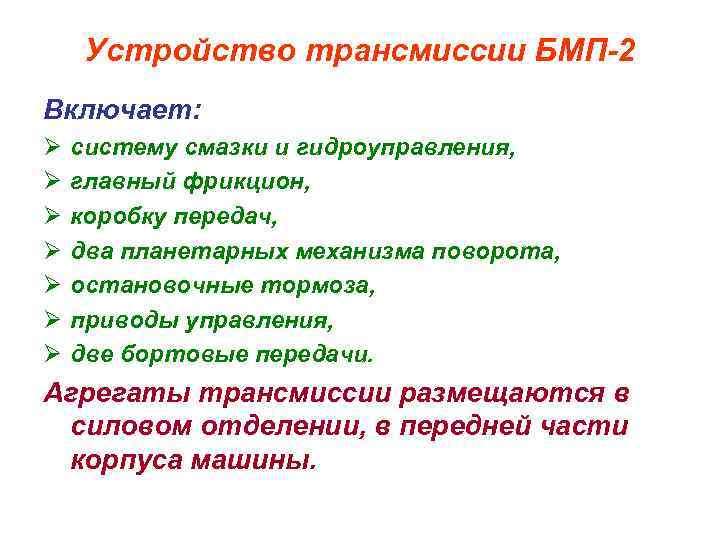 Устройство трансмиссии БМП-2

Включает:

➢ систему смазки и гидроуправления,
➢ главный фрикцион,
➢ коробку передач,
➢ два планетарных механизма поворота,
➢ остановочные тормоза,
➢ приводы управления,
➢ две бортовые передачи.

Агрегаты трансмиссии размещаются в силовом отделении, в передней части корпуса машины.